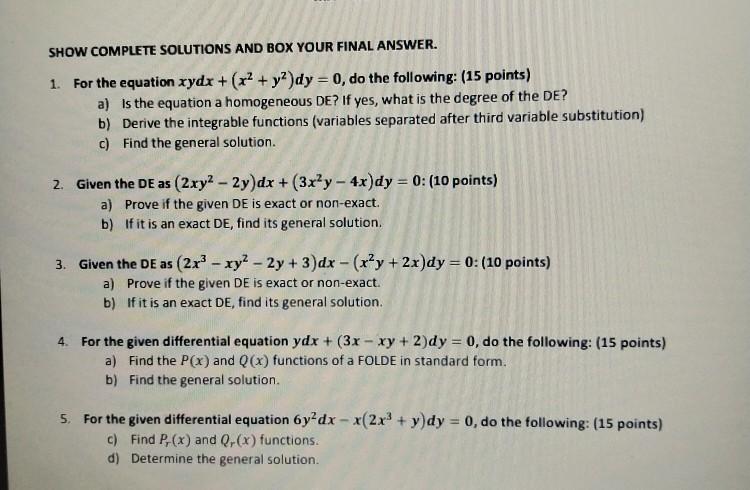 SHOW COMPLETE SOLUTIONS AND BOX YOUR FINAL ANSWER.

1. For the equation $xydx + (x^2 + y^2)dy = 0$, do the following: (15 points)
a) Is the equation a homogeneous DE? If yes, what is the degree of the DE?
b) Derive the integrable functions (variables separated after third variable substitution)
c) Find the general solution.

2. Given the DE as $(2xy^2 - 2y)dx + (3x^2y - 4x)dy = 0$: (10 points)
a) Prove if the given DE is exact or non-exact.
b) If it is an exact DE, find its general solution.

3. Given the DE as $(2x^3 - xy^2 - 2y + 3)dx - (x^2y + 2x)dy = 0$: (10 points)
a) Prove if the given DE is exact or non-exact.
b) If it is an exact DE, find its general solution.

4. For the given differential equation $ydx + (3x - xy + 2)dy = 0$, do the following: (15 points)
a) Find the $P(x)$ and $Q(x)$ functions of a FOLDE in standard form.
b) Find the general solution.

5. For the given differential equation $6y^2dx - x(2x^3 + y)dy = 0$, do the following: (15 points)
c) Find $P_r(x)$ and $Q_r(x)$ functions.
d) Determine the general solution.